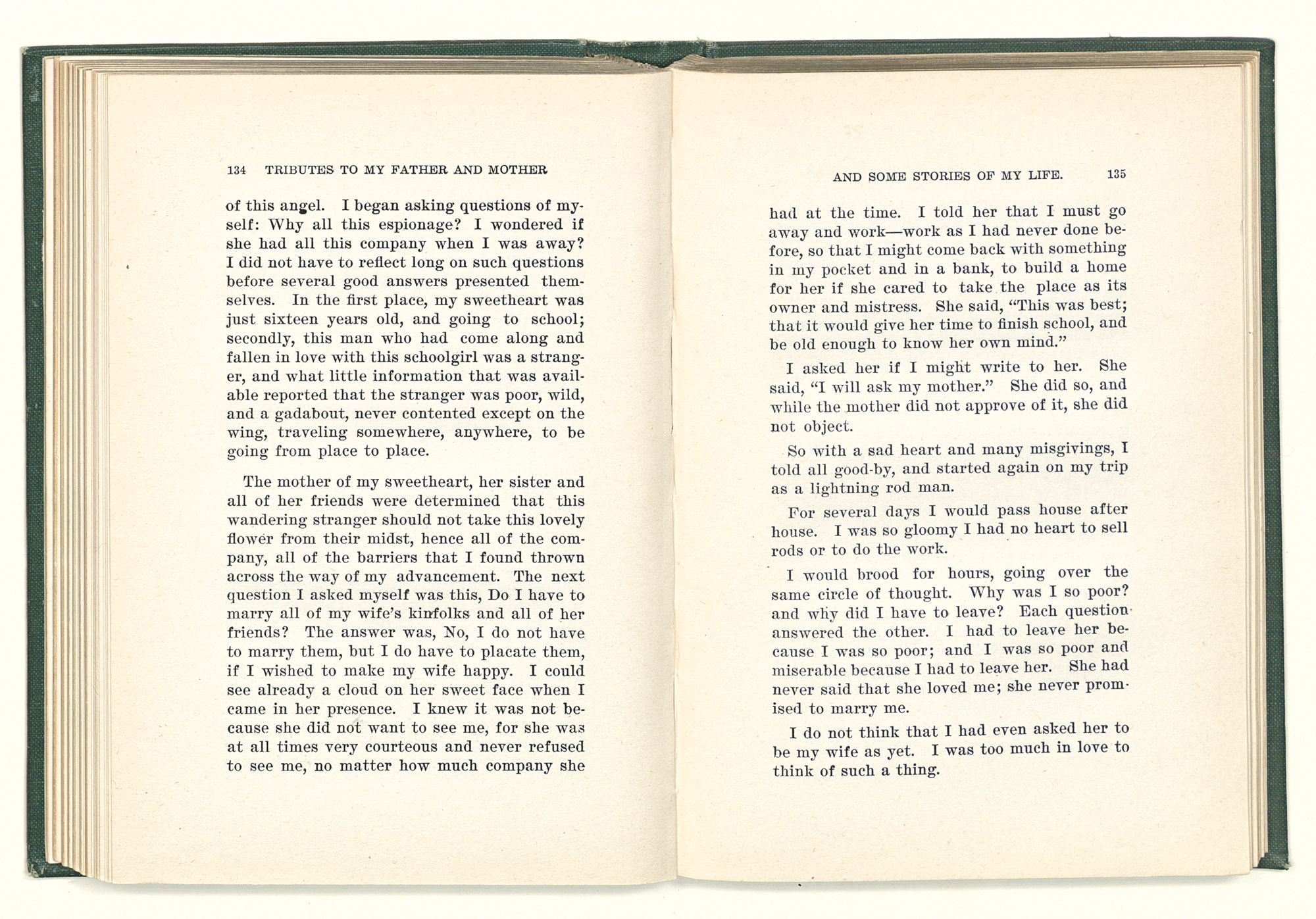 134 TRIBUTES TO MY FATHER AND MOTHER

of this angel. I began asking questions of myself: Why all this espionage? I wondered if she had all this company when I was away? I did not have to reflect long on such questions before several good answers presented themselves. In the first place, my sweetheart was just sixteen years old, and going to school; secondly, this man who had come along and fallen in love with this schoolgirl was a stranger, and what little information that was available reported that the stranger was poor, wild, and a gadabout, never contented except on the wing, traveling somewhere, anywhere, to be going from place to place.

The mother of my sweetheart, her sister and all of her friends were determined that this wandering stranger should not take this lovely flower from their midst, hence all of the company, all of the barriers that I found thrown across the way of my advancement. The next question I asked myself was this, Do I have to marry all of my wife's kinfolks and all of her friends? The answer was, No, I do not have to marry them, but I do have to placate them, if I wished to make my wife happy. I could see already a cloud on her sweet face when I came in her presence. I knew it was not because she did not want to see me, for she was at all times very courteous and never refused to see me, no matter how much company she

AND SOME STORIES OF MY LIFE. 135

had at the time. I told her that I must go away and work—work as I had never done before, so that I might come back with something in my pocket and in a bank, to build a home for her if she cared to take the place as its owner and mistress. She said, "This was best; that it would give her time to finish school, and be old enough to know her own mind."

I asked her if I might write to her. She said, "I will ask my mother." She did so, and while the mother did not approve of it, she did not object.

So with a sad heart and many misgivings, I told all good-by, and started again on my trip as a lightning rod man.

For several days I would pass house after house. I was so gloomy I had no heart to sell rods or to do the work.

I would brood for hours, going over the same circle of thought. Why was I so poor? and why did I have to leave? Each question answered the other. I had to leave her because I was so poor; and I was so poor and miserable because I had to leave her. She had never said that she loved me; she never promised to marry me.

I do not think that I had even asked her to be my wife as yet. I was too much in love to think of such a thing.